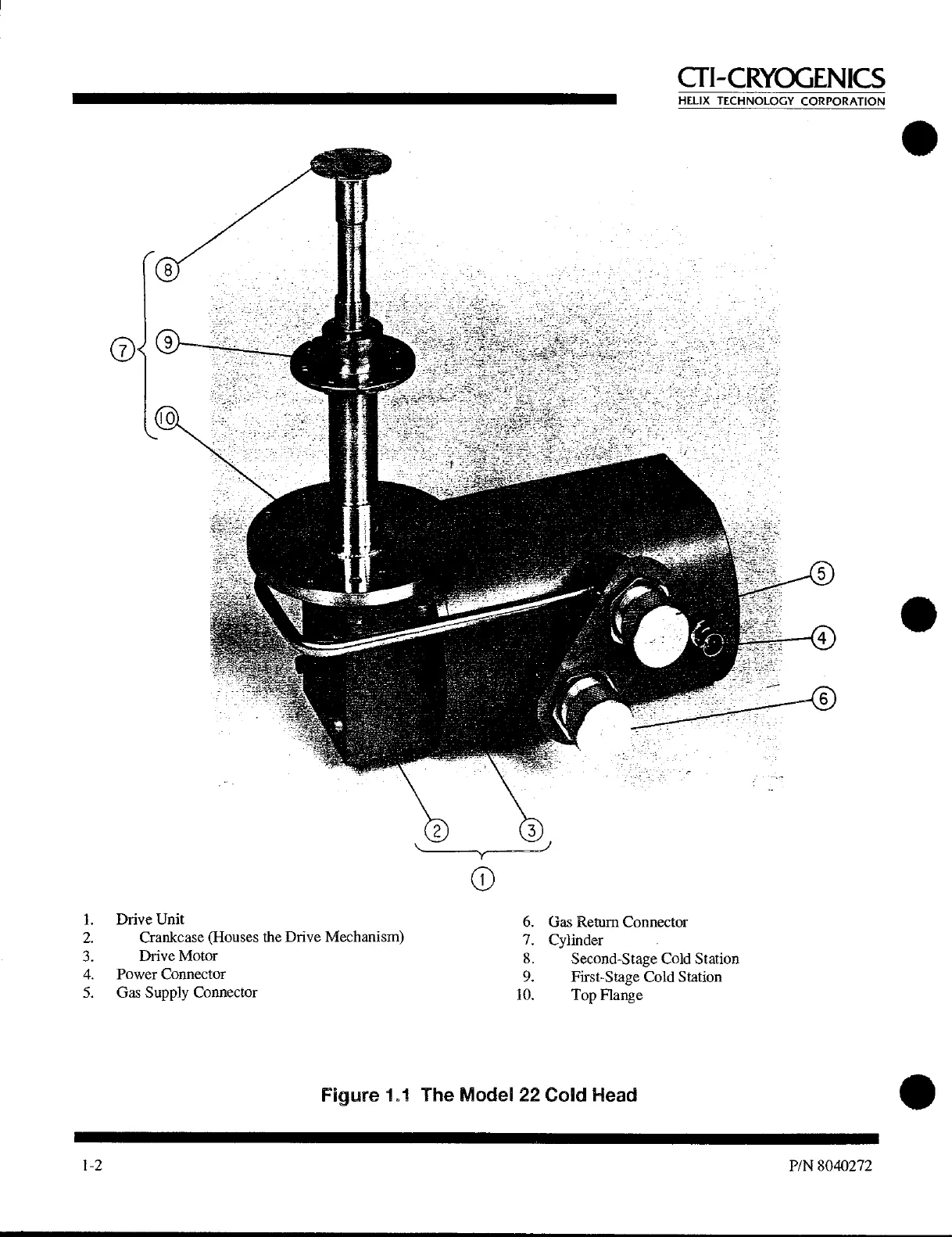 CTI-CRYOGENICS
HELIX TECHNOLOGY CORPORATION

8
7
9
10
5
4
6
2
3
1

1. Drive Unit
2. Crankcase (Houses the Drive Mechanism)
3. Drive Motor
4. Power Connector
5. Gas Supply Connector

6. Gas Return Connector
7. Cylinder
8. Second-Stage Cold Station
9. First-Stage Cold Station
10. Top Flange

Figure 1.1 The Model 22 Cold Head

1-2

P/N 8040272